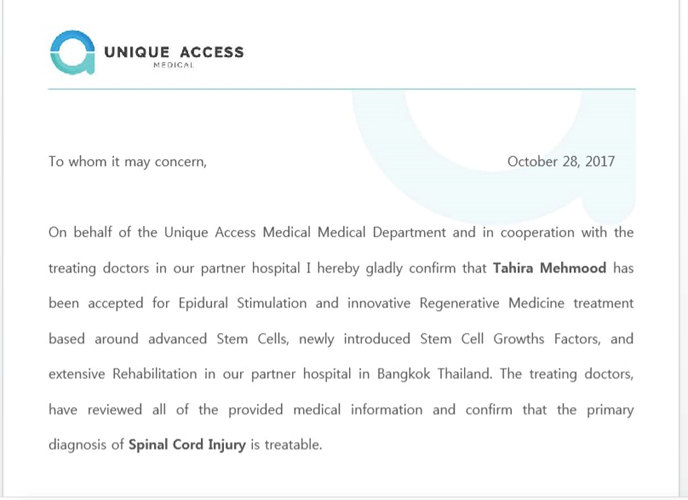 UNIQUE ACCESS
MEDICAL

To whom it may concern,

October 28, 2017

On behalf of the Unique Access Medical Medical Department and in cooperation with the treating doctors in our partner hospital I hereby gladly confirm that Tahira Mehmood has been accepted for Epidural Stimulation and innovative Regenerative Medicine treatment based around advanced Stem Cells, newly introduced Stem Cell Growths Factors, and extensive Rehabilitation in our partner hospital in Bangkok Thailand. The treating doctors, have reviewed all of the provided medical information and confirm that the primary diagnosis of Spinal Cord Injury is treatable.